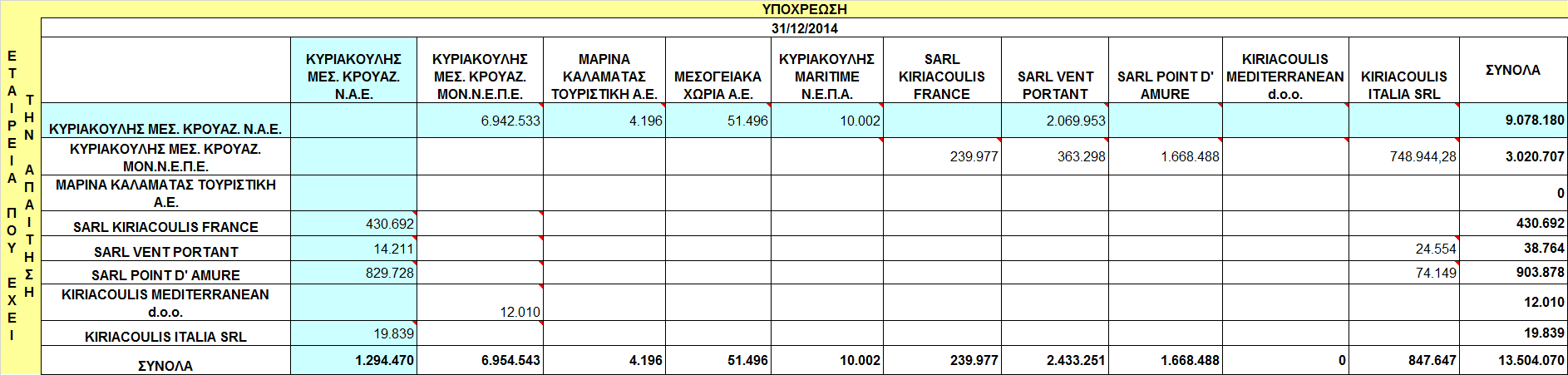 ΥΠΟΧΡΕΩΣΗ

31/12/2014

ΕΤΑΙΡΕΙΑ ΠΟΥ ΕΧΕΙ ΤΗΝ ΑΠΑΙΤΗΣΗ

| | ΚΥΡΙΑΚΟΥΛΗΣ ΜΕΣ. ΚΡΟΥΑΖ. Ν.Α.Ε. | ΚΥΡΙΑΚΟΥΛΗΣ ΜΕΣ. ΚΡΟΥΑΖ. ΜΟΝ.Ν.Ε.Π.Ε. | ΜΑΡΙΝΑ ΚΑΛΑΜΑΤΑΣ ΤΟΥΡΙΣΤΙΚΗ Α.Ε. | ΜΕΣΟΓΕΙΑΚΑ ΧΩΡΙΑ Α.Ε. | ΚΥΡΙΑΚΟΥΛΗΣ MARITIME Ν.Ε.Π.Α. | SARL KIRIACOULIS FRANCE | SARL VENT PORTANT | SARL POINT D' AMURE | KIRIACOULIS MEDITERRANEAN d.o.o. | KIRIACOULIS ITALIA SRL | ΣΥΝΟΛΑ |
|---|---|---|---|---|---|---|---|---|---|---|---|
| ΚΥΡΙΑΚΟΥΛΗΣ ΜΕΣ. ΚΡΟΥΑΖ. Ν.Α.Ε. | | 6.942.533 | 4.196 | 51.496 | 10.002 | | 2.069.953 | | | | 9.078.180 |
| ΚΥΡΙΑΚΟΥΛΗΣ ΜΕΣ. ΚΡΟΥΑΖ. ΜΟΝ.Ν.Ε.Π.Ε. | | | | | | 239.977 | 363.298 | 1.668.488 | | 748.944,28 | 3.020.707 |
| ΜΑΡΙΝΑ ΚΑΛΑΜΑΤΑΣ ΤΟΥΡΙΣΤΙΚΗ Α.Ε. | | | | | | | | | | | 0 |
| SARL KIRIACOULIS FRANCE | 430.692 | | | | | | | | | | 430.692 |
| SARL VENT PORTANT | 14.211 | | | | | | | | | 24.554 | 38.764 |
| SARL POINT D' AMURE | 829.728 | | | | | | | | | 74.149 | 903.878 |
| KIRIACOULIS MEDITERRANEAN d.o.o. | | 12.010 | | | | | | | | | 12.010 |
| KIRIACOULIS ITALIA SRL | 19.839 | | | | | | | | | | 19.839 |
| ΣΥΝΟΛΑ | 1.294.470 | 6.954.543 | 4.196 | 51.496 | 10.002 | 239.977 | 2.433.251 | 1.668.488 | 0 | 847.647 | 13.504.070 |